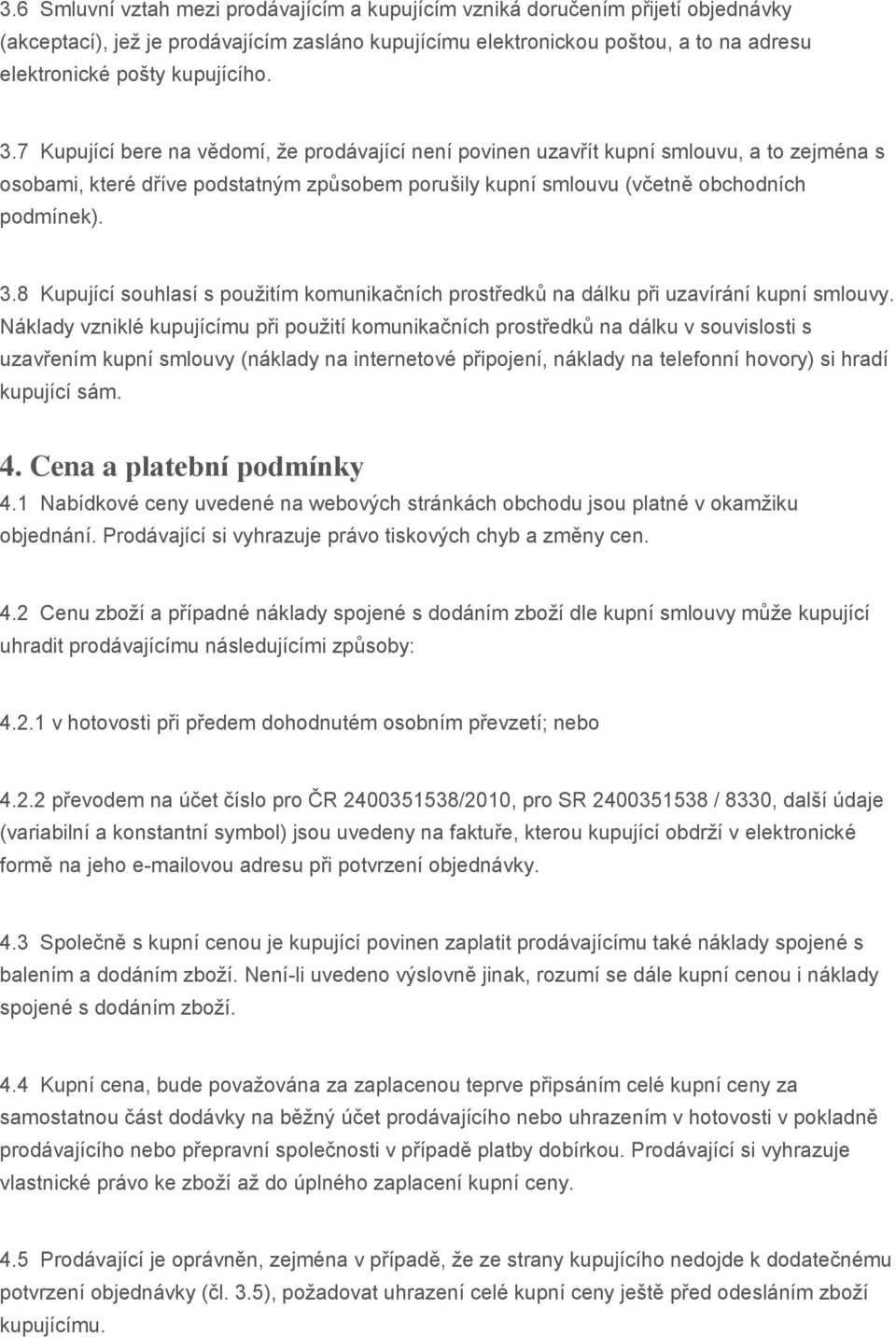 3.6 Smluvní vztah mezi prodávajícím a kupujícím vzniká doručením přijetí objednávky (akceptací), jež je prodávajícím zasláno kupujícímu elektronickou poštou, a to na adresu elektronické pošty kupujícího.

3.7 Kupující bere na vědomí, že prodávající není povinen uzavřít kupní smlouvu, a to zejména s osobami, které dříve podstatným způsobem porušily kupní smlouvu (včetně obchodních podmínek).

3.8 Kupující souhlasí s použitím komunikačních prostředků na dálku při uzavírání kupní smlouvy. Náklady vzniklé kupujícímu při použití komunikačních prostředků na dálku v souvislosti s uzavřením kupní smlouvy (náklady na internetové připojení, náklady na telefonní hovory) si hradí kupující sám.

4. Cena a platební podmínky
4.1 Nabídkové ceny uvedené na webových stránkách obchodu jsou platné v okamžiku objednání. Prodávající si vyhrazuje právo tiskových chyb a změny cen.

4.2 Cenu zboží a případné náklady spojené s dodáním zboží dle kupní smlouvy může kupující uhradit prodávajícímu následujícími způsoby:

4.2.1 v hotovosti při předem dohodnutém osobním převzetí; nebo

4.2.2 převodem na účet číslo pro ČR 2400351538/2010, pro SR 2400351538 / 8330, další údaje (variabilní a konstantní symbol) jsou uvedeny na faktuře, kterou kupující obdrží v elektronické formě na jeho e-mailovou adresu při potvrzení objednávky.

4.3 Společně s kupní cenou je kupující povinen zaplatit prodávajícímu také náklady spojené s balením a dodáním zboží. Není-li uvedeno výslovně jinak, rozumí se dále kupní cenou i náklady spojené s dodáním zboží.

4.4 Kupní cena, bude považována za zaplacenou teprve připsáním celé kupní ceny za samostatnou část dodávky na běžný účet prodávajícího nebo uhrazením v hotovosti v pokladně prodávajícího nebo přepravní společnosti v případě platby dobírkou. Prodávající si vyhrazuje vlastnické právo ke zboží až do úplného zaplacení kupní ceny.

4.5 Prodávající je oprávněn, zejména v případě, že ze strany kupujícího nedojde k dodatečnému potvrzení objednávky (čl. 3.5), požadovat uhrazení celé kupní ceny ještě před odesláním zboží kupujícímu.